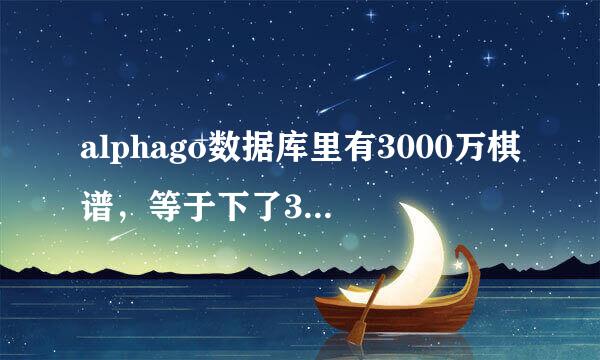 alphago数据库里有3000万棋谱，等于下了3...